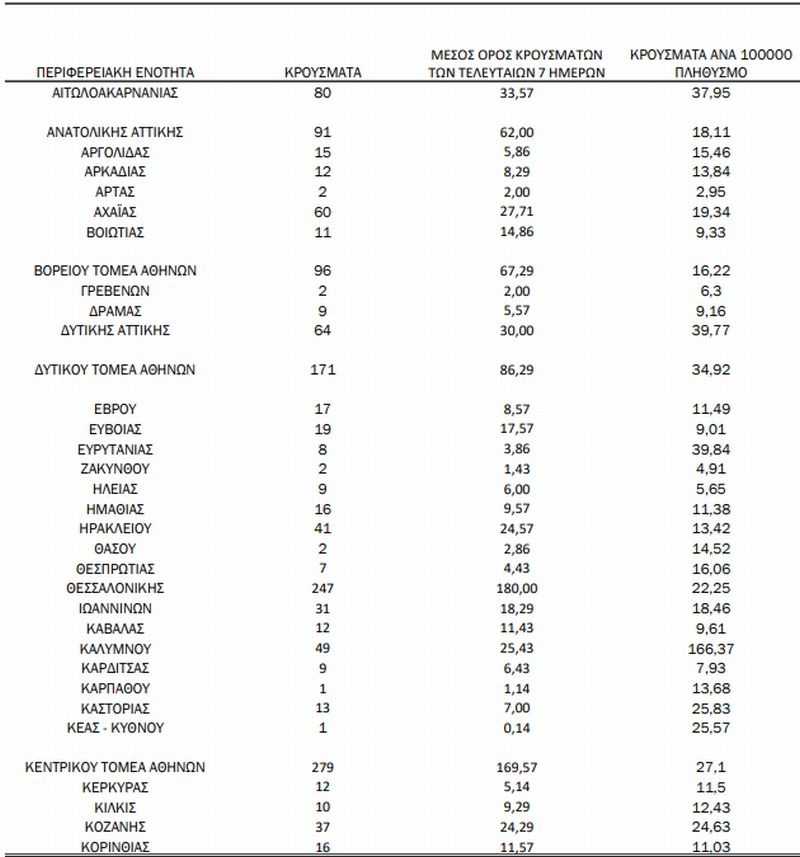 | ΠΕΡΙΦΕΡΕΙΑΚΗ ΕΝΟΤΗΤΑ | ΚΡΟΥΣΜΑΤΑ | ΜΕΣΟΣ ΟΡΟΣ ΚΡΟΥΣΜΑΤΩΝ ΤΩΝ ΤΕΛΕΥΤΑΙΩΝ 7 ΗΜΕΡΩΝ | ΚΡΟΥΣΜΑΤΑ ΑΝΑ 100000 ΠΛΗΘΥΣΜΟ |
|---|---|---|---|
| ΑΙΤΩΛΟΑΚΑΡΝΑΝΙΑΣ | 80 | 33,57 | 37,95 |
| ΑΝΑΤΟΛΙΚΗΣ ΑΤΤΙΚΗΣ | 91 | 62,00 | 18,11 |
| ΑΡΓΟΛΙΔΑΣ | 15 | 5,86 | 15,46 |
| ΑΡΚΑΔΙΑΣ | 12 | 8,29 | 13,84 |
| ΑΡΤΑΣ | 2 | 2,00 | 2,95 |
| ΑΧΑΪΑΣ | 60 | 27,71 | 19,34 |
| ΒΟΙΩΤΙΑΣ | 11 | 14,86 | 9,33 |
| ΒΟΡΕΙΟΥ ΤΟΜΕΑ ΑΘΗΝΩΝ | 96 | 67,29 | 16,22 |
| ΓΡΕΒΕΝΩΝ | 2 | 2,00 | 6,3 |
| ΔΡΑΜΑΣ | 9 | 5,57 | 9,16 |
| ΔΥΤΙΚΗΣ ΑΤΤΙΚΗΣ | 64 | 30,00 | 39,77 |
| ΔΥΤΙΚΟΥ ΤΟΜΕΑ ΑΘΗΝΩΝ | 171 | 86,29 | 34,92 |
| ΕΒΡΟΥ | 17 | 8,57 | 11,49 |
| ΕΥΒΟΙΑΣ | 19 | 17,57 | 9,01 |
| ΕΥΡΥΤΑΝΙΑΣ | 8 | 3,86 | 39,84 |
| ΖΑΚΥΝΘΟΥ | 2 | 1,43 | 4,91 |
| ΗΛΕΙΑΣ | 9 | 6,00 | 5,65 |
| ΗΜΑΘΙΑΣ | 16 | 9,57 | 11,38 |
| ΗΡΑΚΛΕΙΟΥ | 41 | 24,57 | 13,42 |
| ΘΑΣΟΥ | 2 | 2,86 | 14,52 |
| ΘΕΣΠΡΩΤΙΑΣ | 7 | 4,43 | 16,06 |
| ΘΕΣΣΑΛΟΝΙΚΗΣ | 247 | 180,00 | 22,25 |
| ΙΩΑΝΝΙΝΩΝ | 31 | 18,29 | 18,46 |
| ΚΑΒΑΛΑΣ | 12 | 11,43 | 9,61 |
| ΚΑΛΥΜΝΟΥ | 49 | 25,43 | 166,37 |
| ΚΑΡΔΙΤΣΑΣ | 9 | 6,43 | 7,93 |
| ΚΑΡΠΑΘΟΥ | 1 | 1,14 | 13,68 |
| ΚΑΣΤΟΡΙΑΣ | 13 | 7,00 | 25,83 |
| ΚΕΑΣ - ΚΥΘΝΟΥ | 1 | 0,14 | 25,57 |
| ΚΕΝΤΡΙΚΟΥ ΤΟΜΕΑ ΑΘΗΝΩΝ | 279 | 169,57 | 27,1 |
| ΚΕΡΚΥΡΑΣ | 12 | 5,14 | 11,5 |
| ΚΙΛΚΙΣ | 10 | 9,29 | 12,43 |
| ΚΟΖΑΝΗΣ | 37 | 24,29 | 24,63 |
| ΚΟΡΙΝΘΙΑΣ | 16 | 11,57 | 11,03 |